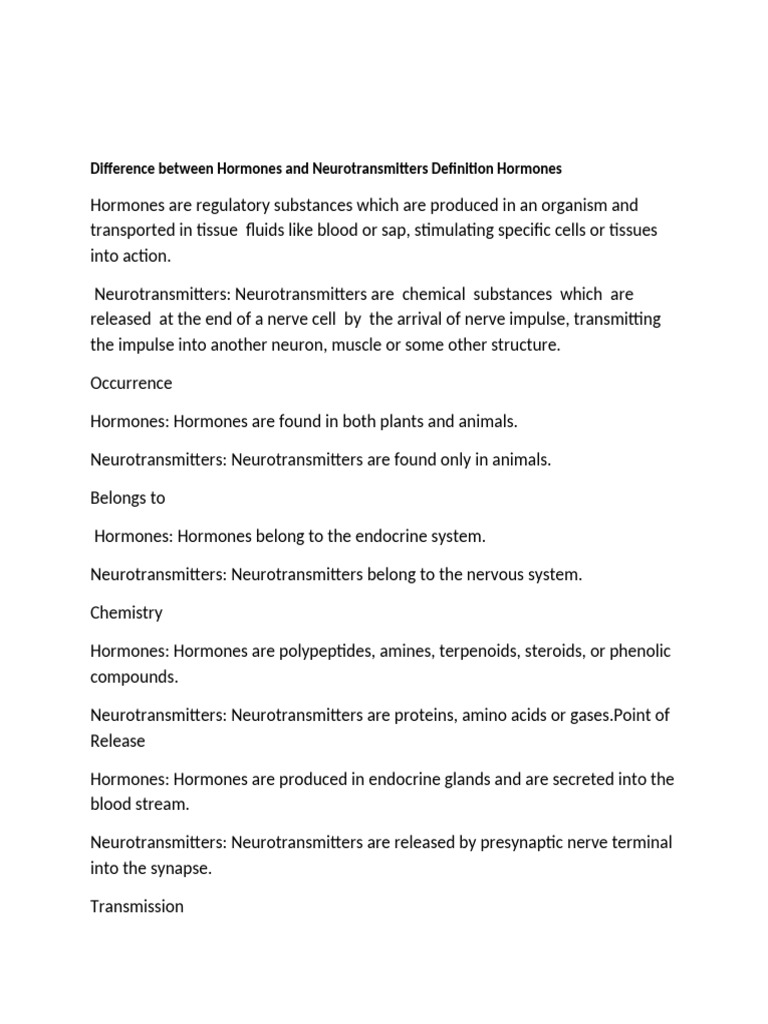 Difference between Hormones and Neurotransmitters Definition Hormones

Hormones are regulatory substances which are produced in an organism and transported in tissue fluids like blood or sap, stimulating specific cells or tissues into action.

Neurotransmitters: Neurotransmitters are chemical substances which are released at the end of a nerve cell by the arrival of nerve impulse, transmitting the impulse into another neuron, muscle or some other structure.

Occurrence

Hormones: Hormones are found in both plants and animals.

Neurotransmitters: Neurotransmitters are found only in animals.

Belongs to

Hormones: Hormones belong to the endocrine system.

Neurotransmitters: Neurotransmitters belong to the nervous system.

Chemistry

Hormones: Hormones are polypeptides, amines, terpenoids, steroids, or phenolic compounds.

Neurotransmitters: Neurotransmitters are proteins, amino acids or gases.Point of Release

Hormones: Hormones are produced in endocrine glands and are secreted into the blood stream.

Neurotransmitters: Neurotransmitters are released by presynaptic nerve terminal into the synapse.

Transmission